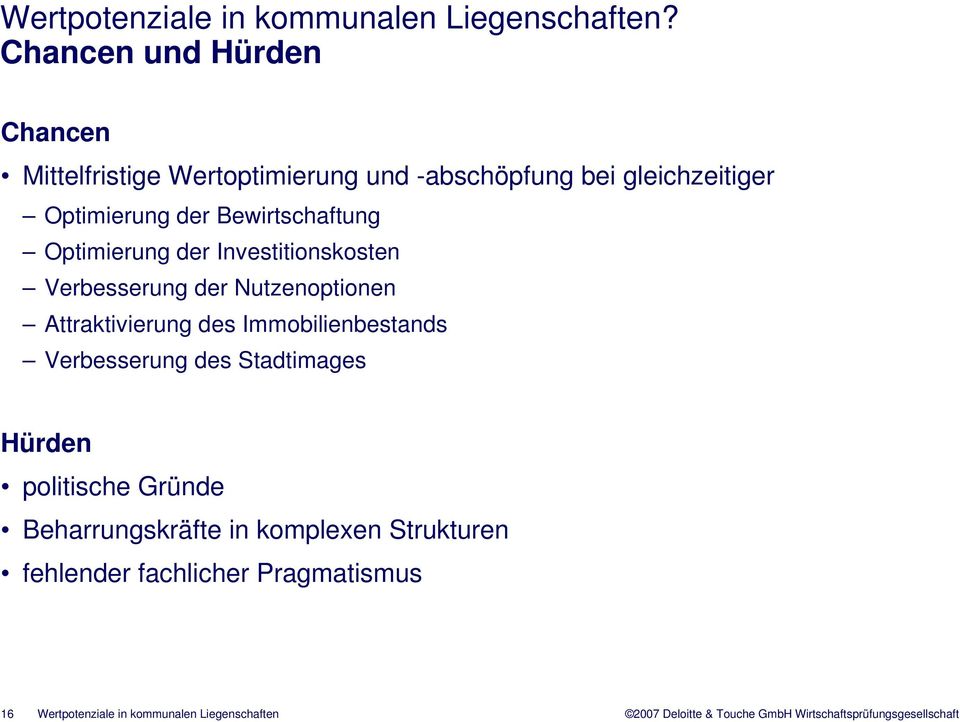 Wertpotenziale in kommunalen Liegenschaften?
Chancen und Hürden

Chancen

• Mittelfristige Wertoptimierung und -abschöpfung bei gleichzeitiger
– Optimierung der Bewirtschaftung
– Optimierung der Investitionskosten
– Verbesserung der Nutzenoptionen
– Attraktivierung des Immobilienbestands
– Verbesserung des Stadtimages

Hürden

• politische Gründe
• Beharrungskräfte in komplexen Strukturen
• fehlender fachlicher Pragmatismus

16 Wertpotenziale in kommunalen Liegenschaften ©2007 Deloitte & Touche GmbH Wirtschaftsprüfungsgesellschaft